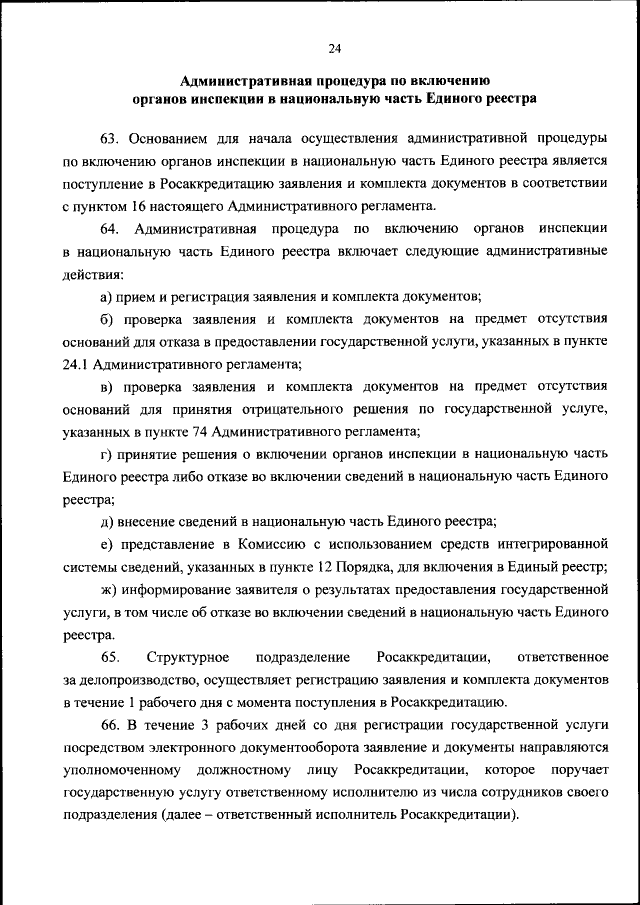 24

Административная процедура по включению органов инспекции в национальную часть Единого реестра

63. Основанием для начала осуществления административной процедуры по включению органов инспекции в национальную часть Единого реестра является поступление в Росаккредитацию заявления и комплекта документов в соответствии с пунктом 16 настоящего Административного регламента.

64. Административная процедура по включению органов инспекции в национальную часть Единого реестра включает следующие административные действия:

а) прием и регистрация заявления и комплекта документов;

б) проверка заявления и комплекта документов на предмет отсутствия оснований для отказа в предоставлении государственной услуги, указанных в пункте 24.1 Административного регламента;

в) проверка заявления и комплекта документов на предмет отсутствия оснований для принятия отрицательного решения по государственной услуге, указанных в пункте 74 Административного регламента;

г) принятие решения о включении органов инспекции в национальную часть Единого реестра либо отказе во включении сведений в национальную часть Единого реестра;

д) внесение сведений в национальную часть Единого реестра;

е) представление в Комиссию с использованием средств интегрированной системы сведений, указанных в пункте 12 Порядка, для включения в Единый реестр;

ж) информирование заявителя о результатах предоставления государственной услуги, в том числе об отказе во включении сведений в национальную часть Единого реестра.

65. Структурное подразделение Росаккредитации, ответственное за делопроизводство, осуществляет регистрацию заявления и комплекта документов в течение 1 рабочего дня с момента поступления в Росаккредитацию.

66. В течение 3 рабочих дней со дня регистрации государственной услуги посредством электронного документооборота заявление и документы направляются уполномоченному должностному лицу Росаккредитации, которое поручает государственную услугу ответственному исполнителю из числа сотрудников своего подразделения (далее – ответственный исполнитель Росаккредитации).